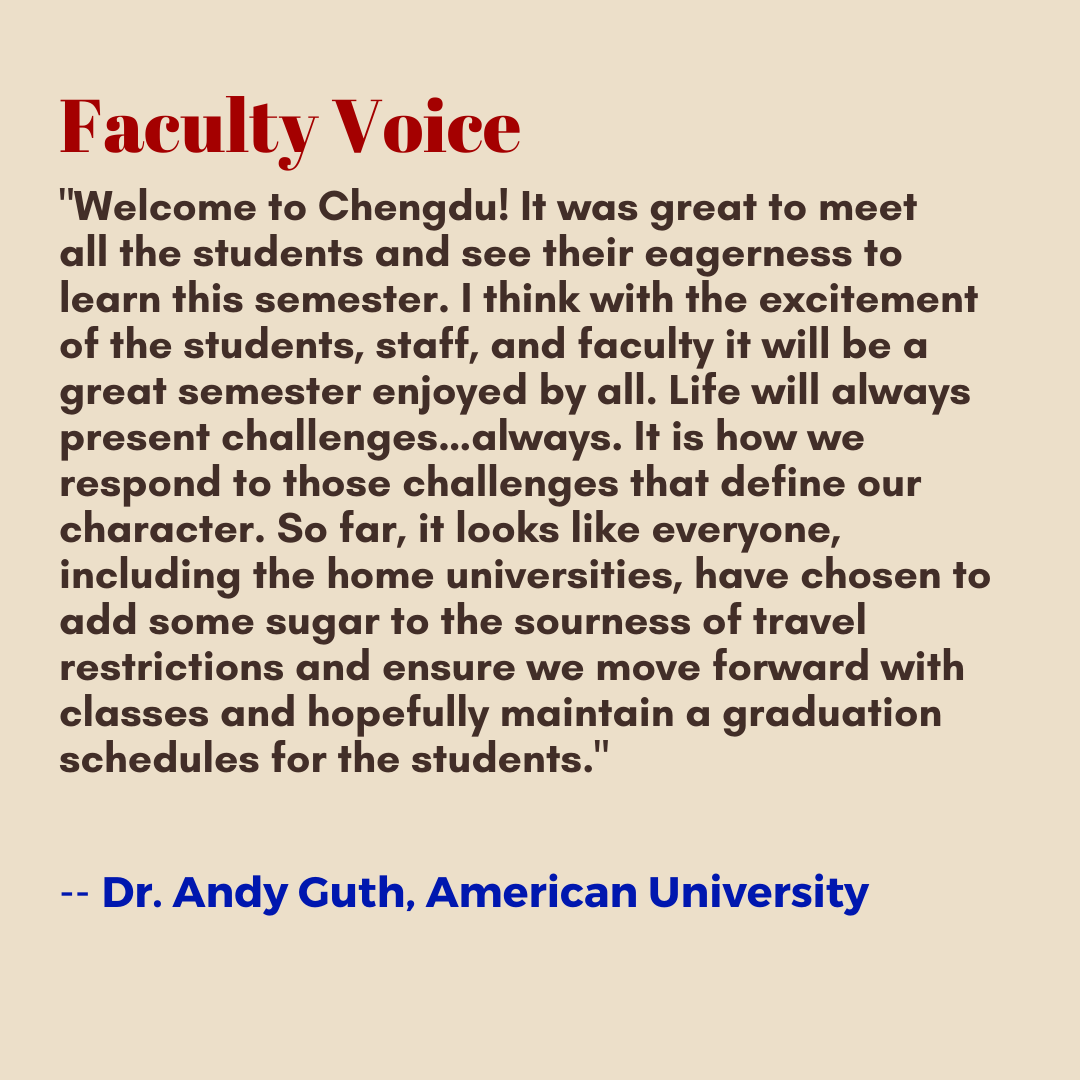 Faculty Voice

"Welcome to Chengdu! It was great to meet all the students and see their eagerness to learn this semester. I think with the excitement of the students, staff, and faculty it will be a great semester enjoyed by all. Life will always present challenges...always. It is how we respond to those challenges that define our character. So far, it looks like everyone, including the home universities, have chosen to add some sugar to the sourness of travel restrictions and ensure we move forward with classes and hopefully maintain a graduation schedules for the students."

-- Dr. Andy Guth, American University